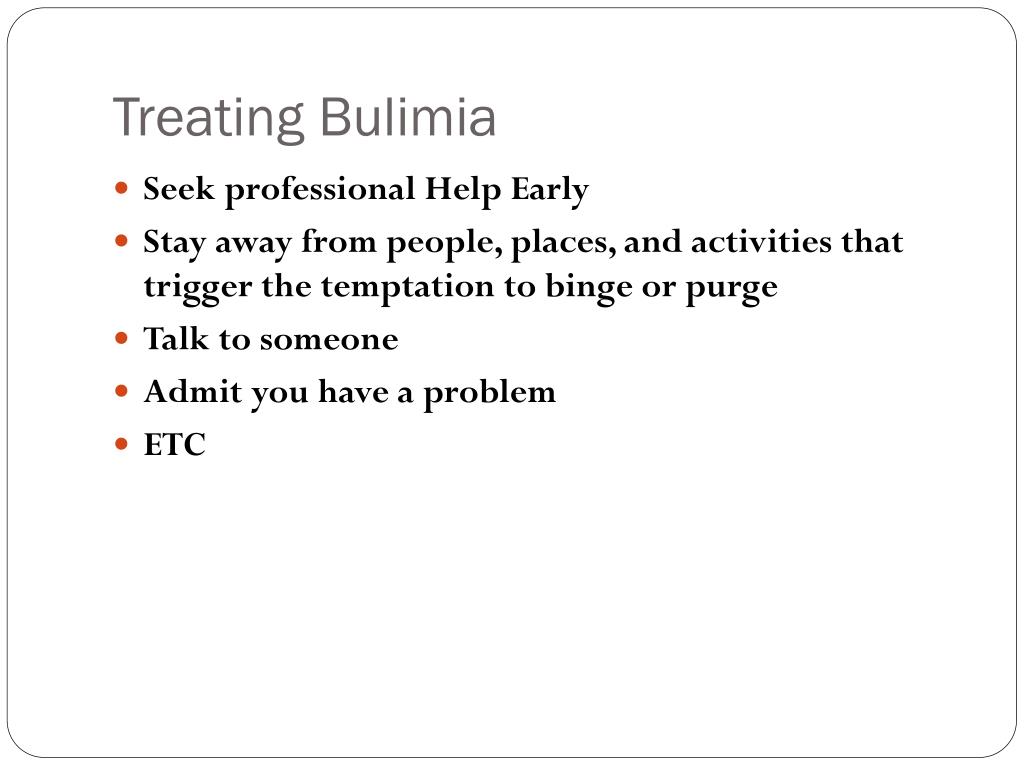 Treating Bulimia

• Seek professional Help Early
• Stay away from people, places, and activities that trigger the temptation to binge or purge
• Talk to someone
• Admit you have a problem
• ETC